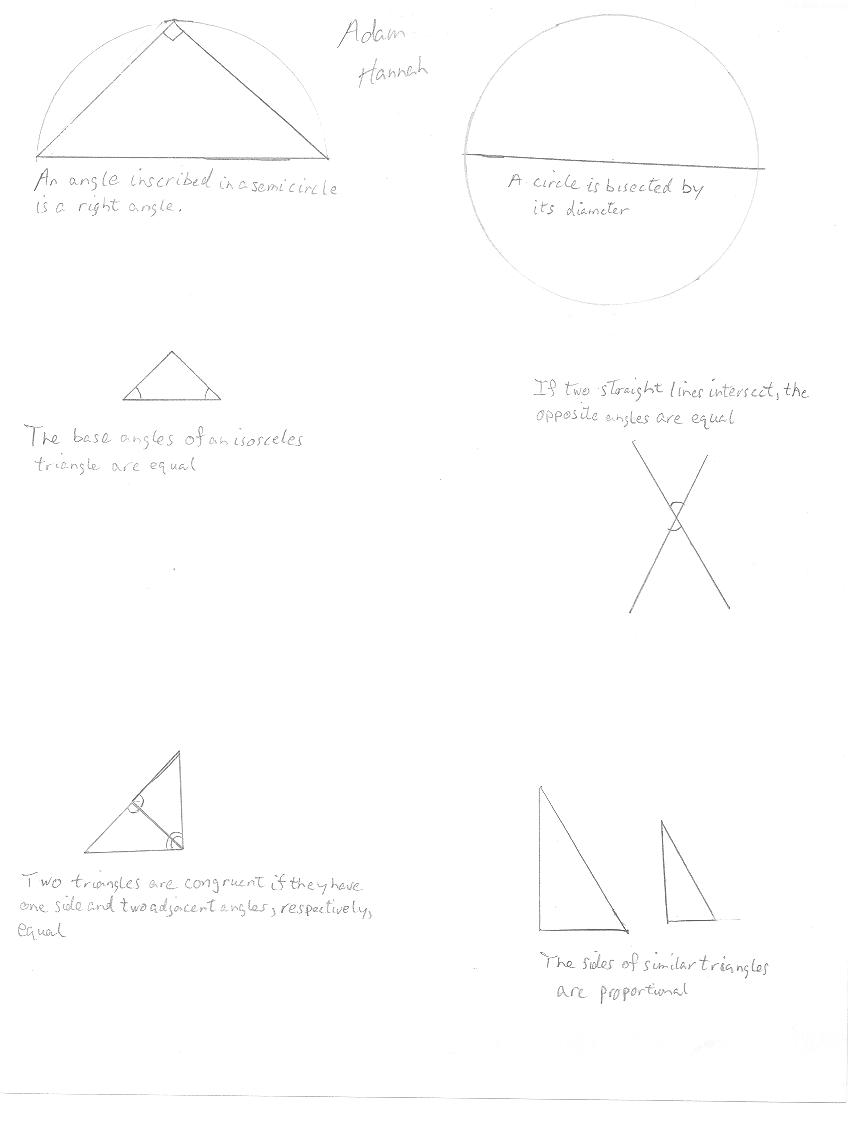 Adam Hannah

An angle inscribed in a semicircle is a right angle.

A circle is bisected by its diameter

The base angles of an isosceles triangle are equal

If two straight lines intersect, the opposite angles are equal

Two triangles are congruent if they have one side and two adjacent angles, respectively, equal

The sides of similar triangles are proportional